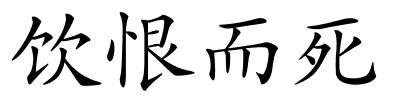 饮恨而死